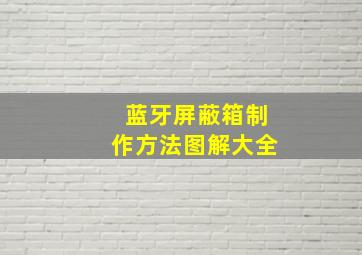 蓝牙屏蔽箱制作方法图解大全